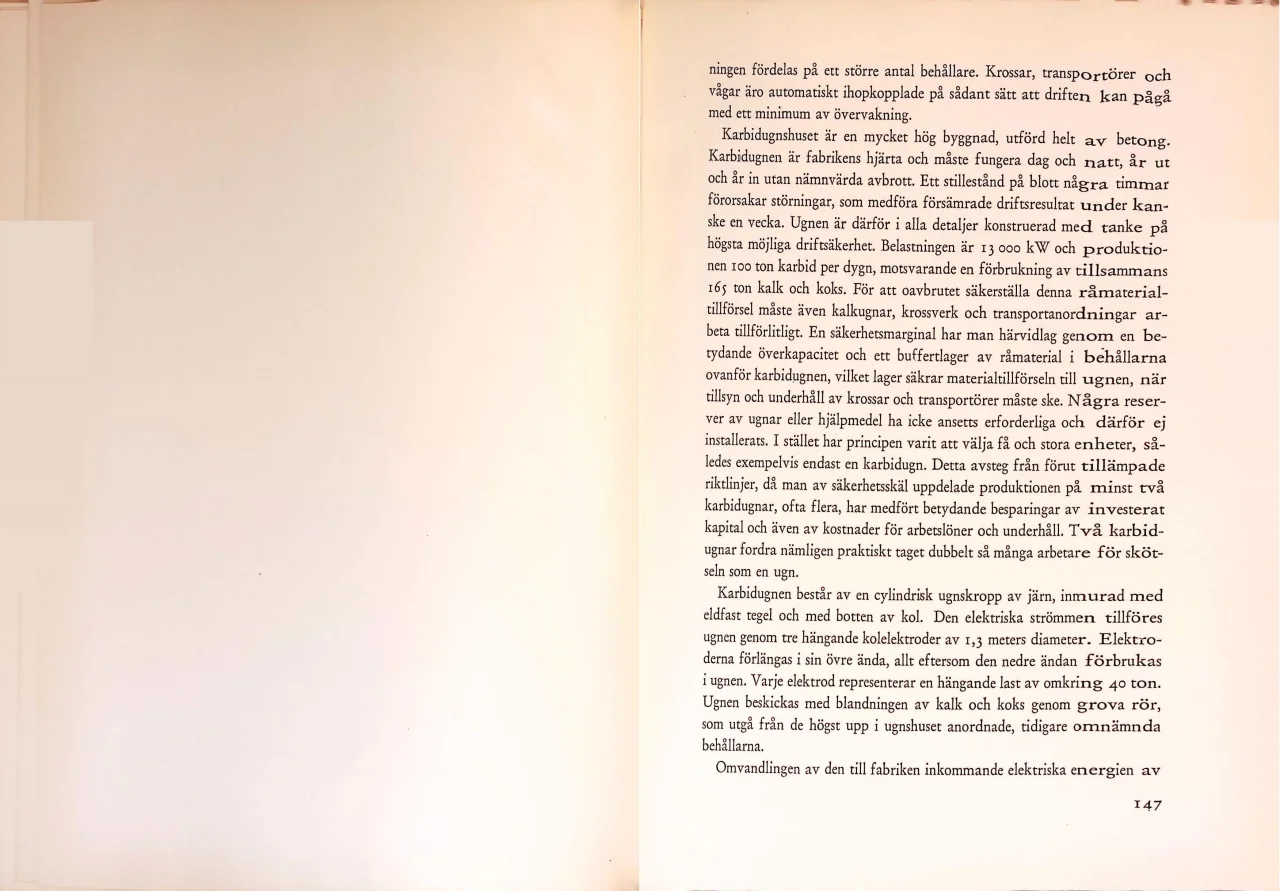 ningen fördelas på ett större antal behållare. Krossar, transportörer och vågar äro automatiskt ihopkopplade på sådant sätt att driften kan pågå med ett minimum av övervakning.

Karbidugnshuset är en mycket hög byggnad, utförd helt av betong. Karbidugnen är fabrikens hjärta och måste fungera dag och natt, år ut och år in utan nämnvärda avbrott. Ett stillestånd på blott några timmar förorsakar störningar, som medföra försämrade driftsresultat under kanske en vecka. Ugnen är därför i alla detaljer konstruerad med tanke på högsta möjliga driftsäkerhet. Belastningen är 13 000 kW och produktionen 100 ton karbid per dygn, motsvarande en förbrukning av tillsammans 165 ton kalk och koks. För att oavbrutet säkerställa denna råmaterialtillförsel måste även kalkugnar, krossverk och transportanordningar arbeta tillförlitligt. En säkerhetsmarginal har man härvidlag genom en betydande överkapacitet och ett buffertlager av råmaterial i behållarna ovanför karbidugnen, vilket lager säkrar materialtillförseln till ugnen, när tillsyn och underhåll av krossar och transportörer måste ske. Några reserver av ugnar eller hjälpmedel ha icke ansetts erforderliga och därför ej installerats. I stället har principen varit att välja få och stora enheter, således exempelvis endast en karbidugn. Detta avsteg från förut tillämpade riktlinjer, då man av säkerhetsskäl uppdelade produktionen på minst två karbidugnar, ofta flera, har medfört betydande besparingar av investerat kapital och även av kostnader för arbetslöner och underhåll. Två karbidugnar fordra nämligen praktiskt taget dubbelt så många arbetare för skötseln som en ugn.

Karbidugnen består av en cylindrisk ugnskropp av järn, inmurad med eldfast tegel och med botten av kol. Den elektriska strömmen tillföres ugnen genom tre hängande kolelektroder av 1,3 meters diameter. Elektroderna förlängas i sin övre ända, allt eftersom den nedre ändan förbrukas i ugnen. Varje elektrod representerar en hängande last av omkring 40 ton. Ugnen beskickas med blandningen av kalk och koks genom grova rör, som utgå från de högst upp i ugnshuset anordnade, tidigare omnämnda behållarna.

Omvandlingen av den till fabriken inkommande elektriska energien av

147